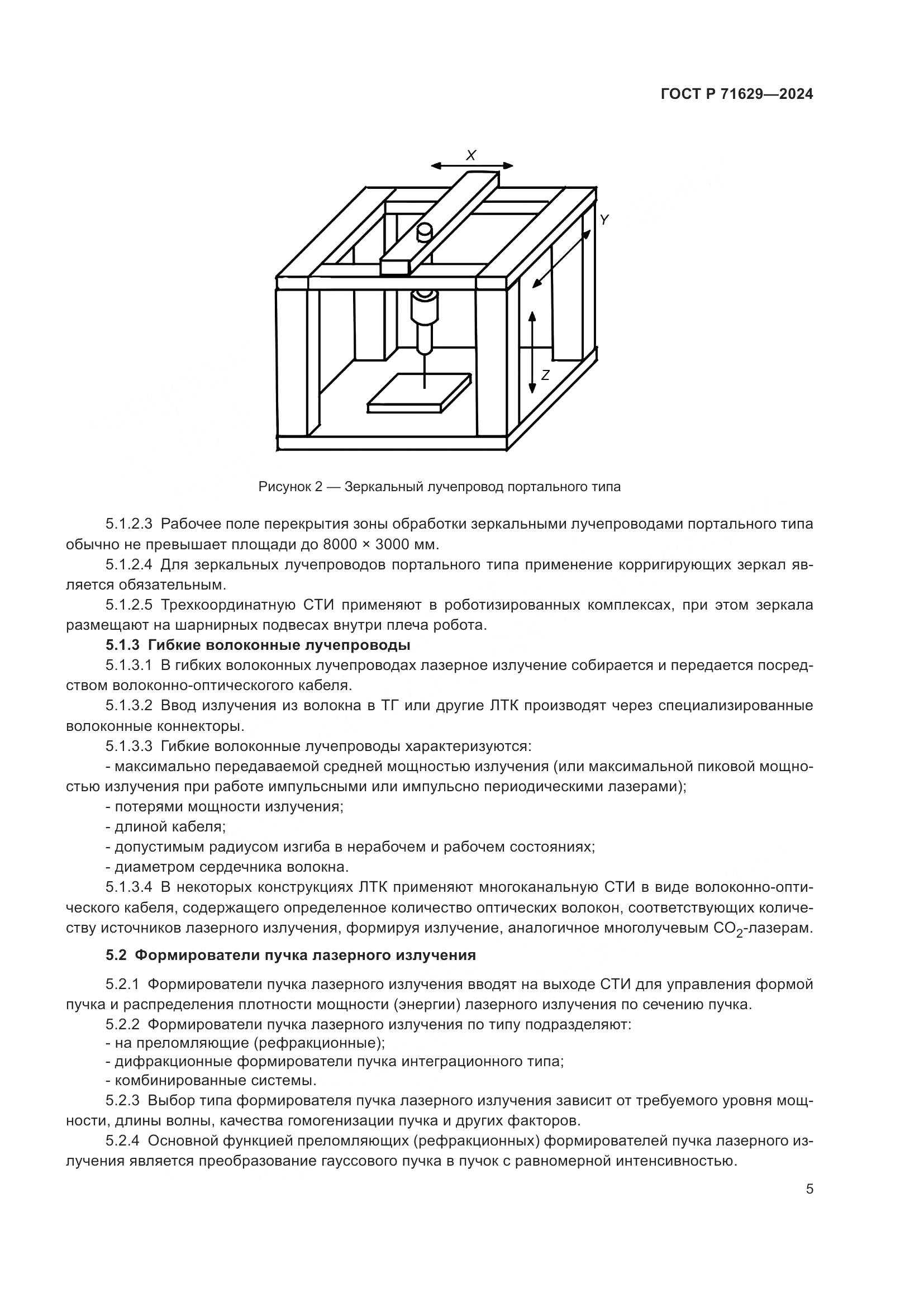 ГОСТ Р 71629—2024

X

Y

Z

Рисунок 2 — Зеркальный лучепровод портального типа

5.1.2.3 Рабочее поле перекрытия зоны обработки зеркальными лучепроводами портального типа обычно не превышает площади до 8000 × 3000 мм.

5.1.2.4 Для зеркальных лучепроводов портального типа применение корригирующих зеркал является обязательным.

5.1.2.5 Трехкоординатную СТИ применяют в роботизированных комплексах, при этом зеркала размещают на шарнирных подвесах внутри плеча робота.

5.1.3 Гибкие волоконные лучепроводы

5.1.3.1 В гибких волоконных лучепроводах лазерное излучение собирается и передается посредством волоконно-оптического кабеля.

5.1.3.2 Ввод излучения из волокна в ТГ или другие ЛТК производят через специализированные волоконные коннекторы.

5.1.3.3 Гибкие волоконные лучепроводы характеризуются:

- максимально передаваемой средней мощностью излучения (или максимальной пиковой мощностью излучения при работе импульсными или импульсно периодическими лазерами);

- потерями мощности излучения;

- длиной кабеля;

- допустимым радиусом изгиба в нерабочем и рабочем состояниях;

- диаметром сердечника волокна.

5.1.3.4 В некоторых конструкциях ЛТК применяют многоканальную СТИ в виде волоконно-оптического кабеля, содержащего определенное количество оптических волокон, соответствующих количеству источников лазерного излучения, формируя излучение, аналогичное многолучевым $CO_2$-лазерам.

5.2 Формирователи пучка лазерного излучения

5.2.1 Формирователи пучка лазерного излучения вводят на выходе СТИ для управления формой пучка и распределения плотности мощности (энергии) лазерного излучения по сечению пучка.

5.2.2 Формирователи пучка лазерного излучения по типу подразделяют:

- на преломляющие (рефракционные);

- дифракционные формирователи пучка интеграционного типа;

- комбинированные системы.

5.2.3 Выбор типа формирователя пучка лазерного излучения зависит от требуемого уровня мощности, длины волны, качества гомогенизации пучка и других факторов.

5.2.4 Основной функцией преломляющих (рефракционных) формирователей пучка лазерного излучения является преобразование гауссового пучка в пучок с равномерной интенсивностью.

5